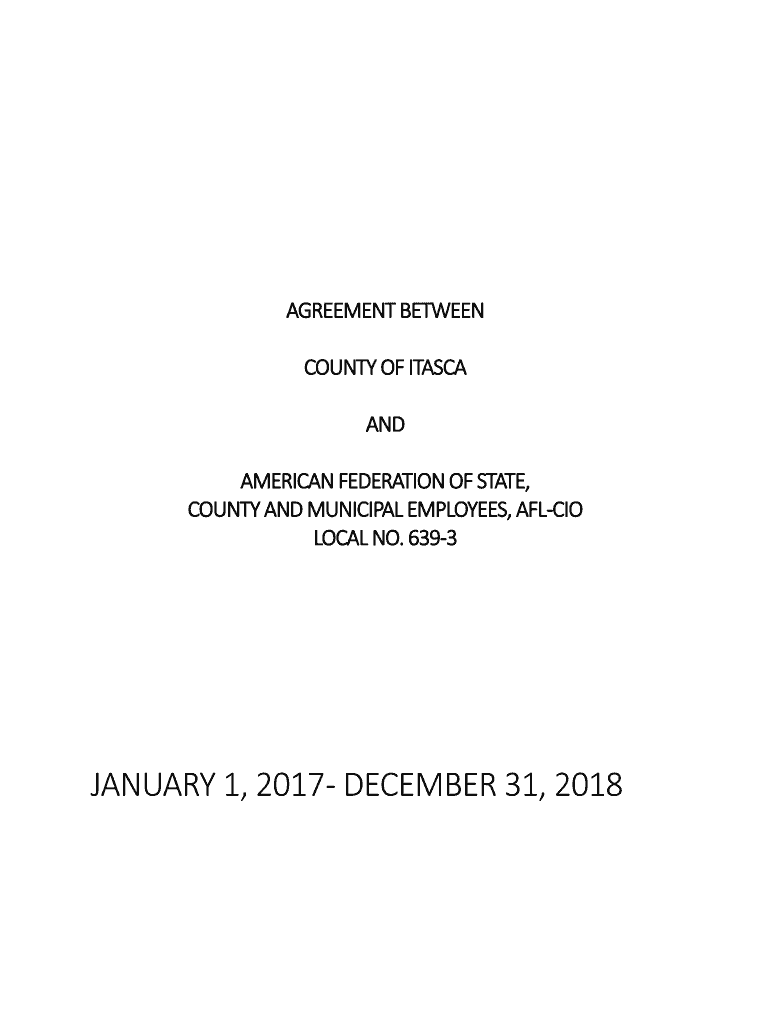 AGREEMENT BETWEEN

COUNTY OF ITASCA

AND

AMERICAN FEDERATION OF STATE,
COUNTY AND MUNICIPAL EMPLOYEES, AFL-CIO
LOCAL NO. 639-3

JANUARY 1, 2017- DECEMBER 31, 2018